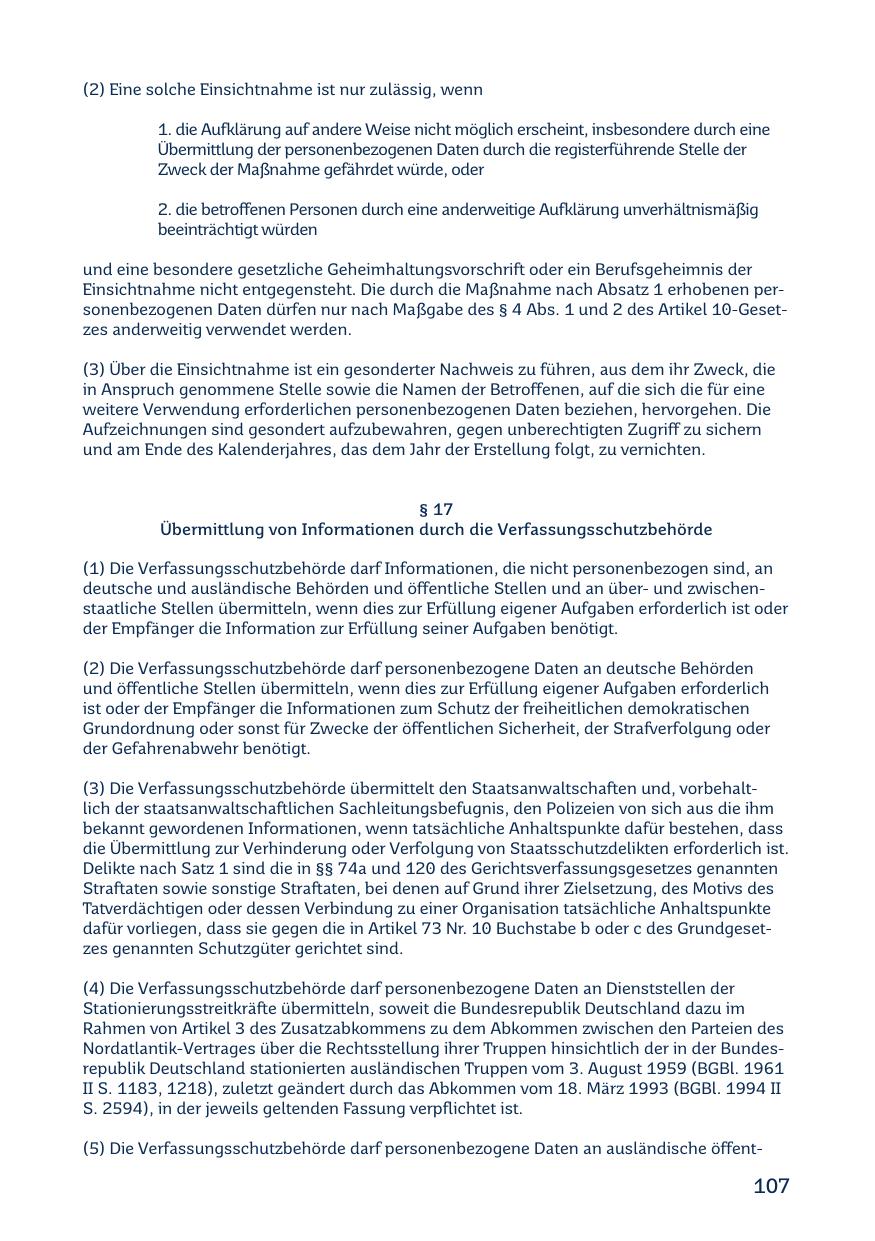 (2) Eine solche Einsichtnahme ist nur zulässig, wenn

1. die Aufklärung auf andere Weise nicht möglich erscheint, insbesondere durch eine Übermittlung der personenbezogenen Daten durch die registerführende Stelle der Zweck der Maßnahme gefährdet würde, oder

2. die betroffenen Personen durch eine anderweitige Aufklärung unverhältnismäßig beeinträchtigt würden

und eine besondere gesetzliche Geheimhaltungsvorschrift oder ein Berufsgeheimnis der Einsichtnahme nicht entgegensteht. Die durch die Maßnahme nach Absatz 1 erhobenen personenbezogenen Daten dürfen nur nach Maßgabe des § 4 Abs. 1 und 2 des Artikel 10-Gesetzes anderweitig verwendet werden.

(3) Über die Einsichtnahme ist ein gesonderter Nachweis zu führen, aus dem ihr Zweck, die in Anspruch genommene Stelle sowie die Namen der Betroffenen, auf die sich die für eine weitere Verwendung erforderlichen personenbezogenen Daten beziehen, hervorgehen. Die Aufzeichnungen sind gesondert aufzubewahren, gegen unberechtigten Zugriff zu sichern und am Ende des Kalenderjahres, das dem Jahr der Erstellung folgt, zu vernichten.

§ 17
Übermittlung von Informationen durch die Verfassungsschutzbehörde

(1) Die Verfassungsschutzbehörde darf Informationen, die nicht personenbezogen sind, an deutsche und ausländische Behörden und öffentliche Stellen und an über- und zwischenstaatliche Stellen übermitteln, wenn dies zur Erfüllung eigener Aufgaben erforderlich ist oder der Empfänger die Information zur Erfüllung seiner Aufgaben benötigt.

(2) Die Verfassungsschutzbehörde darf personenbezogene Daten an deutsche Behörden und öffentliche Stellen übermitteln, wenn dies zur Erfüllung eigener Aufgaben erforderlich ist oder der Empfänger die Informationen zum Schutz der freiheitlichen demokratischen Grundordnung oder sonst für Zwecke der öffentlichen Sicherheit, der Strafverfolgung oder der Gefahrenabwehr benötigt.

(3) Die Verfassungsschutzbehörde übermittelt den Staatsanwaltschaften und, vorbehaltlich der staatsanwaltschaftlichen Sachleitungsbefugnis, den Polizeien von sich aus die ihm bekannt gewordenen Informationen, wenn tatsächliche Anhaltspunkte dafür bestehen, dass die Übermittlung zur Verhinderung oder Verfolgung von Staatsschutzdelikten erforderlich ist. Delikte nach Satz 1 sind die in §§ 74a und 120 des Gerichtsverfassungsgesetzes genannten Straftaten sowie sonstige Straftaten, bei denen auf Grund ihrer Zielsetzung, des Motivs des Tatverdächtigen oder dessen Verbindung zu einer Organisation tatsächliche Anhaltspunkte dafür vorliegen, dass sie gegen die in Artikel 73 Nr. 10 Buchstabe b oder c des Grundgesetzes genannten Schutzgüter gerichtet sind.

(4) Die Verfassungsschutzbehörde darf personenbezogene Daten an Dienststellen der Stationierungsstreitkräfte übermitteln, soweit die Bundesrepublik Deutschland dazu im Rahmen von Artikel 3 des Zusatzabkommens zu dem Abkommen zwischen den Parteien des Nordatlantik-Vertrages über die Rechtsstellung ihrer Truppen hinsichtlich der in der Bundesrepublik Deutschland stationierten ausländischen Truppen vom 3. August 1959 (BGBl. 1961 II S. 1183, 1218), zuletzt geändert durch das Abkommen vom 18. März 1993 (BGBl. 1994 II S. 2594), in der jeweils geltenden Fassung verpflichtet ist.

(5) Die Verfassungsschutzbehörde darf personenbezogene Daten an ausländische öffent-

107